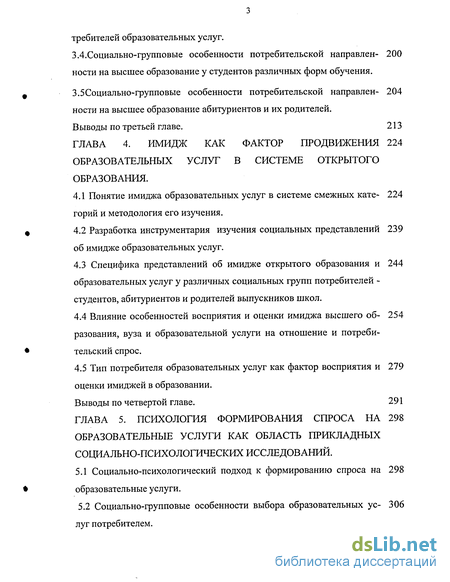 3

требителей образовательных услуг.

3.4.Социально-групповые особенности потребительской направленности на высшее образование у студентов различных форм обучения. 200

3.5Социально-групповые особенности потребительской направленности на высшее образование абитуриентов и их родителей. 204

Выводы по третьей главе. 213

ГЛАВА 4. ИМИДЖ КАК ФАКТОР ПРОДВИЖЕНИЯ ОБРАЗОВАТЕЛЬНЫХ УСЛУГ В СИСТЕМЕ ОТКРЫТОГО ОБРАЗОВАНИЯ. 224

4.1 Понятие имиджа образовательных услуг в системе смежных категорий и методология его изучения. 224

4.2 Разработка инструментария изучения социальных представлений об имидже образовательных услуг. 239

4.3 Специфика представлений об имидже открытого образования и образовательных услуг у различных социальных групп потребителей - студентов, абитуриентов и родителей выпускников школ. 244

4.4 Влияние особенностей восприятия и оценки имиджа высшего образования, вуза и образовательной услуги на отношение и потребительский спрос. 254

4.5 Тип потребителя образовательных услуг как фактор восприятия и оценки имиджей в образовании. 279

Выводы по четвертой главе. 291

ГЛАВА 5. ПСИХОЛОГИЯ ФОРМИРОВАНИЯ СПРОСА НА ОБРАЗОВАТЕЛЬНЫЕ УСЛУГИ КАК ОБЛАСТЬ ПРИКЛАДНЫХ СОЦИАЛЬНО-ПСИХОЛОГИЧЕСКИХ ИССЛЕДОВАНИЙ. 298

5.1 Социально-психологический подход к формированию спроса на образовательные услуги. 298

5.2 Социально-групповые особенности выбора образовательных услуг потребителем. 306

dsLib.net
библиотека диссертаций